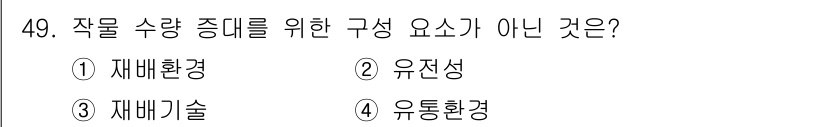 49. 작물 수량 증대를 위한 구성 요소가 아닌 것은?

① 재배환경 ② 유전성

③ 재배기술 ④ 유통환경